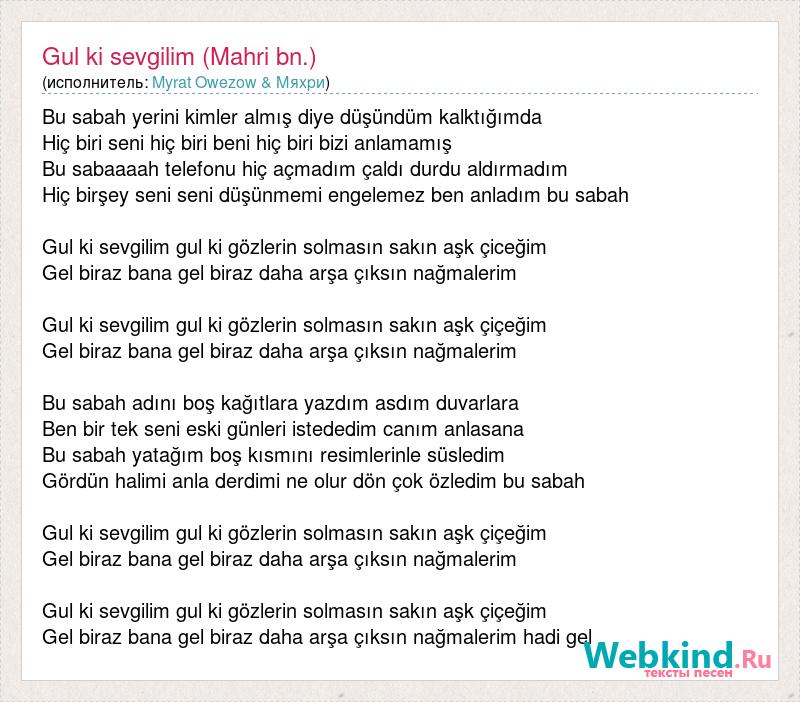 Gul ki sevgilim (Mahri bn.)
(исполнитель: Myrat Owezow & Мяхри)

Bu sabah yerini kimler almış diye düşündüm kalktığımda
Hiç biri seni hiç biri beni hiç biri bizi anlamamış
Bu sabaaaah telefonu hiç açmadım çaldı durdu aldırmadım
Hiç birşey seni seni düşünmemi engelemez ben anladım bu sabah

Gul ki sevgilim gul ki gözlerin solmasın sakın aşk çiceğim
Gel biraz bana gel biraz daha arşa çıksın nağmalerim

Gul ki sevgilim gul ki gözlerin solmasın sakın aşk çiçeğim
Gel biraz bana gel biraz daha arşa çıksın nağmalerim

Bu sabah adını boş kağıtlara yazdım asdım duvarlara
Ben bir tek seni eski günleri istededim canım anlasana
Bu sabah yatağım boş kısmını resimlerinle süsledim
Gördün halimi anla derdimi ne olur dön çok özledim bu sabah

Gul ki sevgilim gul ki gözlerin solmasın sakın aşk çiçeğim
Gel biraz bana gel biraz daha arşa çıksın nağmalerim

Gul ki sevgilim gul ki gözlerin solmasın sakın aşk çiçeğim
Gel biraz bana gel biraz daha arşa çıksın nağmalerim hadi gel

Webkind.Ru
тексты песен